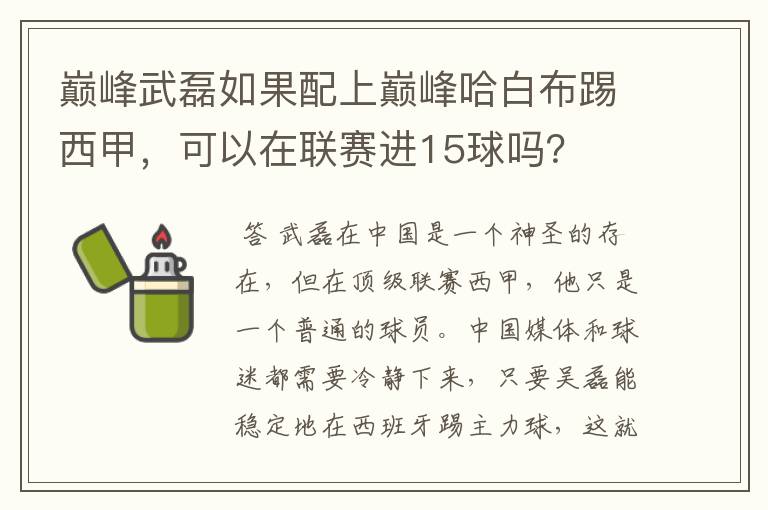 巅峰武磊如果配上巅峰哈白布踢西甲，可以在联赛进15球吗？

答 武磊在中国是一个神圣的存在，但在顶级联赛西甲，他只是一个普通的球员。中国媒体和球迷都需要冷静下来，只要吴磊能稳定地在西班牙踢主力球，这就